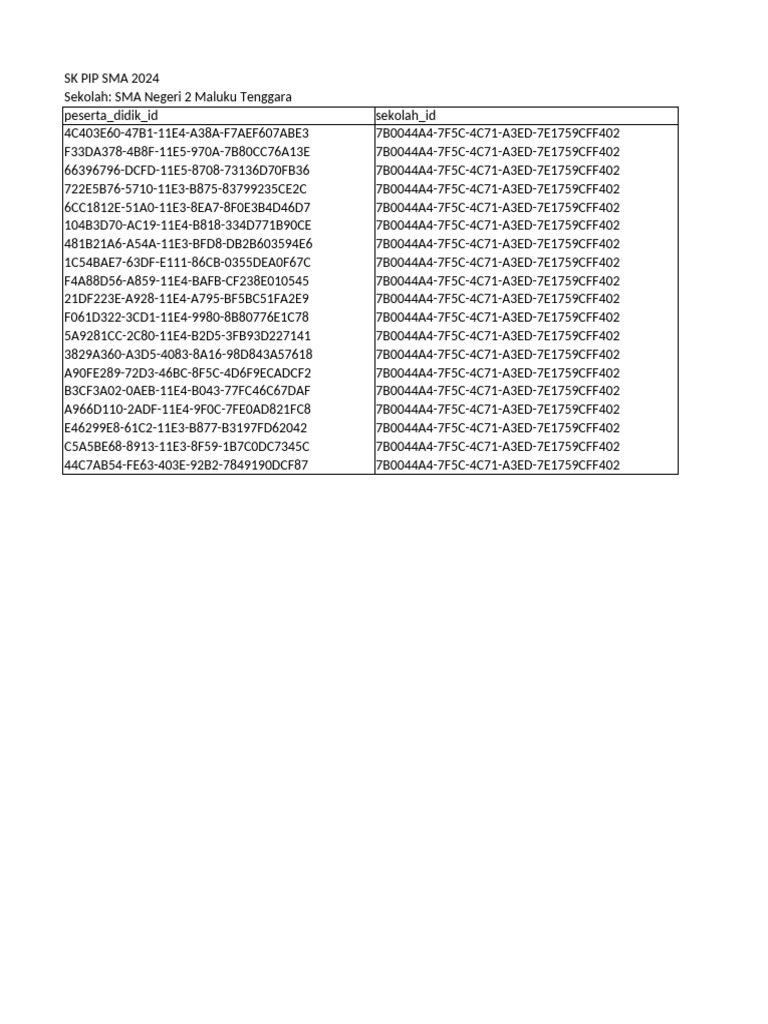 SK PIP SMA 2024
Sekolah: SMA Negeri 2 Maluku Tenggara

| peserta_didik_id | sekolah_id |
|---|---|
| 4C403E60-47B1-11E4-A38A-F7AEF607ABE3 | 7B0044A4-7F5C-4C71-A3ED-7E1759CFF402 |
| F33DA378-4B8F-11E5-970A-7B80CC76A13E | 7B0044A4-7F5C-4C71-A3ED-7E1759CFF402 |
| 66396796-DCFD-11E5-8708-73136D70FB36 | 7B0044A4-7F5C-4C71-A3ED-7E1759CFF402 |
| 722E5B76-5710-11E3-B875-83799235CE2C | 7B0044A4-7F5C-4C71-A3ED-7E1759CFF402 |
| 6CC1812E-51A0-11E3-8EA7-8F0E3B4D46D7 | 7B0044A4-7F5C-4C71-A3ED-7E1759CFF402 |
| 104B3D70-AC19-11E4-B818-334D771B90CE | 7B0044A4-7F5C-4C71-A3ED-7E1759CFF402 |
| 481B21A6-A54A-11E3-BFD8-DB2B603594E6 | 7B0044A4-7F5C-4C71-A3ED-7E1759CFF402 |
| 1C54BAE7-63DF-E111-86CB-0355DEA0F67C | 7B0044A4-7F5C-4C71-A3ED-7E1759CFF402 |
| F4A88D56-A859-11E4-BAFB-CF238E010545 | 7B0044A4-7F5C-4C71-A3ED-7E1759CFF402 |
| 21DF223E-A928-11E4-A795-BF5BC51FA2E9 | 7B0044A4-7F5C-4C71-A3ED-7E1759CFF402 |
| F061D322-3CD1-11E4-9980-8B80776E1C78 | 7B0044A4-7F5C-4C71-A3ED-7E1759CFF402 |
| 5A9281CC-2C80-11E4-B2D5-3FB93D227141 | 7B0044A4-7F5C-4C71-A3ED-7E1759CFF402 |
| 3829A360-A3D5-4083-8A16-98D843A57618 | 7B0044A4-7F5C-4C71-A3ED-7E1759CFF402 |
| A90FE289-72D3-46BC-8F5C-4D6F9ECADCF2 | 7B0044A4-7F5C-4C71-A3ED-7E1759CFF402 |
| B3CF3A02-0AEB-11E4-B043-77FC46C67DAF | 7B0044A4-7F5C-4C71-A3ED-7E1759CFF402 |
| A966D110-2ADF-11E4-9F0C-7FE0AD821FC8 | 7B0044A4-7F5C-4C71-A3ED-7E1759CFF402 |
| E46299E8-61C2-11E3-B877-B3197FD62042 | 7B0044A4-7F5C-4C71-A3ED-7E1759CFF402 |
| C5A5BE68-8913-11E3-8F59-1B7C0DC7345C | 7B0044A4-7F5C-4C71-A3ED-7E1759CFF402 |
| 44C7AB54-FE63-403E-92B2-7849190DCF87 | 7B0044A4-7F5C-4C71-A3ED-7E1759CFF402 |